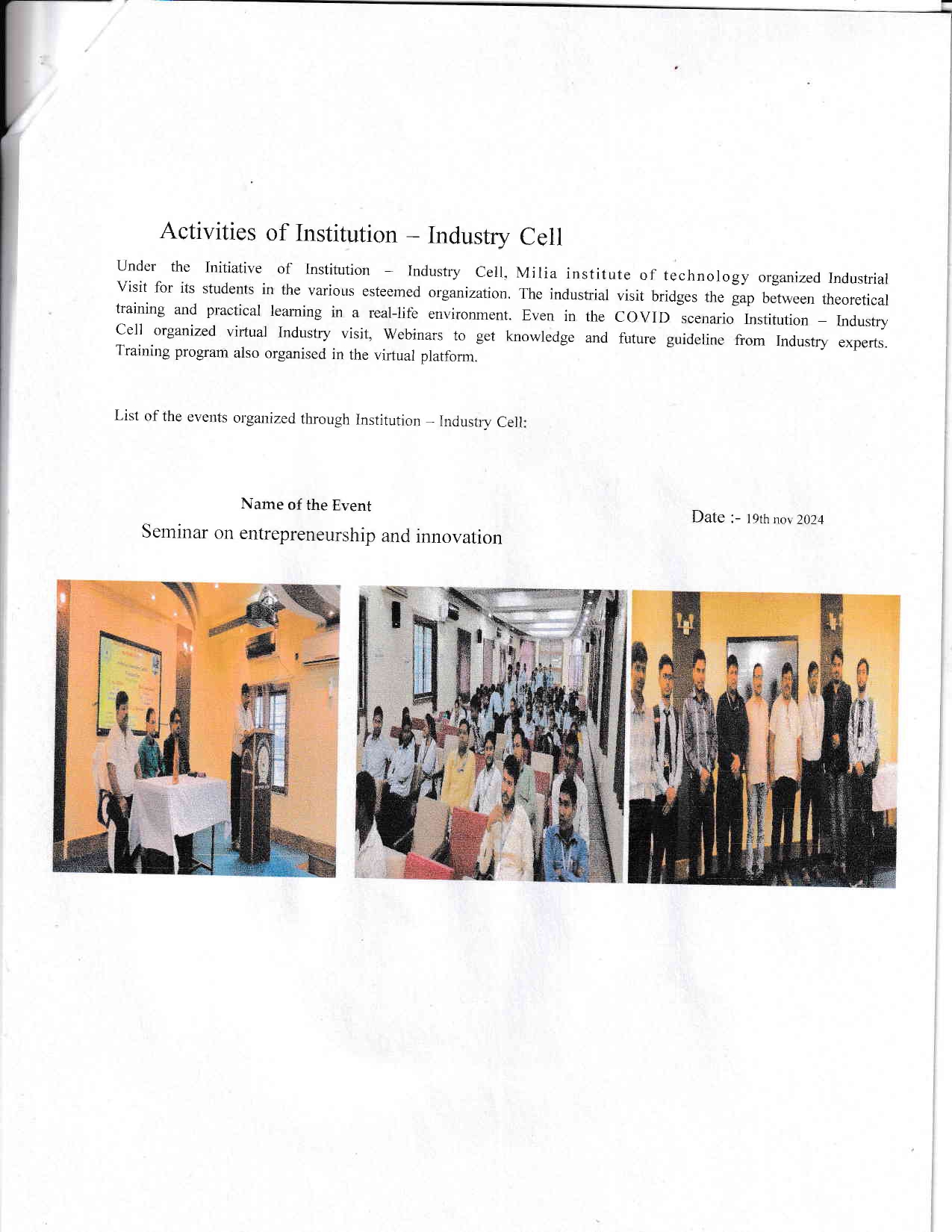 Activities of Institution – Industry Cell

Under the Initiative of Institution – Industry Cell, Milia institute of technology organized Industrial Visit for its students in the various esteemed organization. The industrial visit bridges the gap between theoretical training and practical learning in a real-life environment. Even in the COVID scenario Institution – Industry Cell organized virtual Industry visit, Webinars to get knowledge and future guideline from Industry experts. Training program also organised in the virtual platform.

List of the events organized through Institution – Industry Cell:

Name of the Event
Seminar on entrepreneurship and innovation

Date :- 19th nov 2024